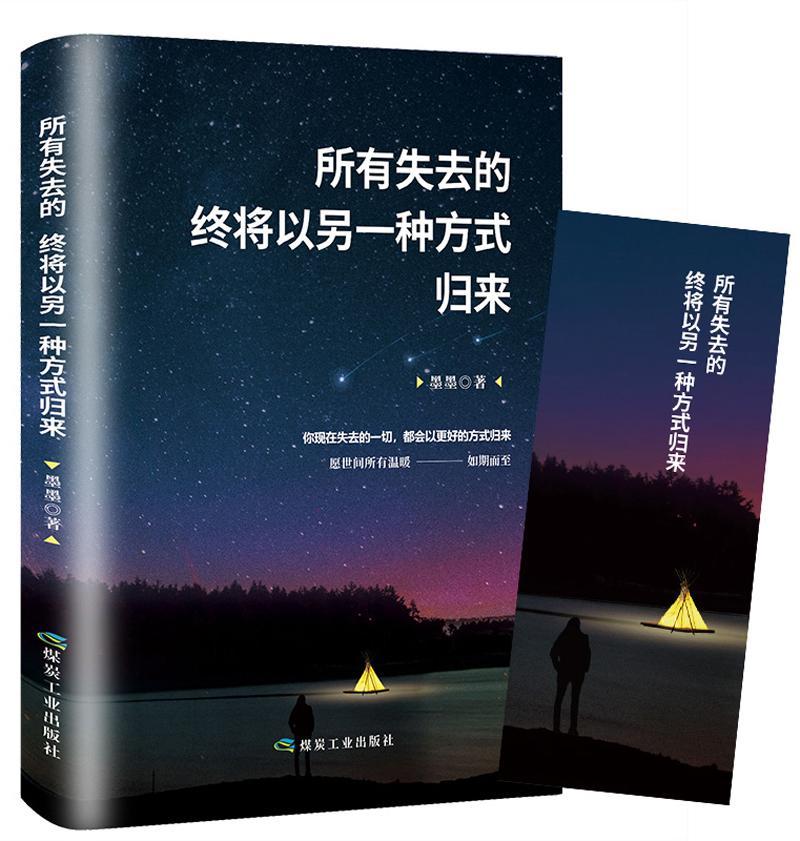 所有失去的 终将以另一种方式归来

墨墨◎著

煤炭工业出版社

所有失去的
终将以另一种方式
归来

墨墨◎著

你现在失去的一切，都会以更好的方式归来

愿世间所有温暖 ———— 如期而至

煤炭工业出版社

所有失去的
终将以另一种方式归来